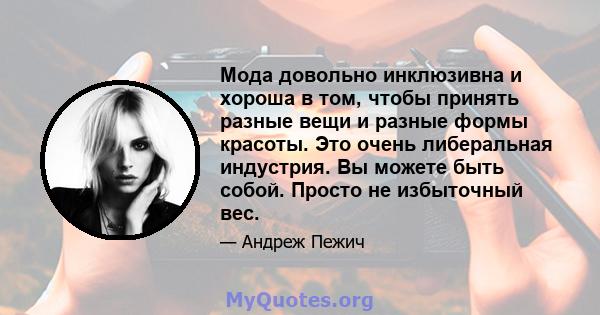 Мода довольно инклюзивна и хороша в том, чтобы принять разные вещи и разные формы красоты. Это очень либеральная индустрия. Вы можете быть собой. Просто не избыточный вес.

— Андреж Пежич

MyQuotes.org